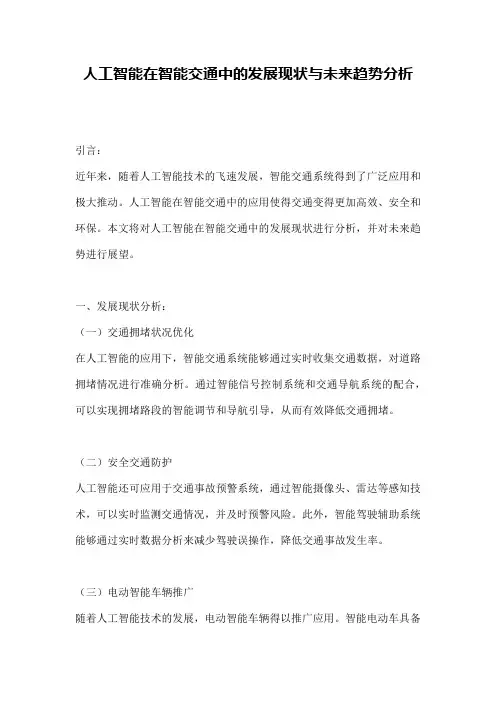 人工智能在智能交通中的发展现状与未来趋势分析

引言：

近年来，随着人工智能技术的飞速发展，智能交通系统得到了广泛应用和极大推动。人工智能在智能交通中的应用使得交通变得更加高效、安全和环保。本文将对人工智能在智能交通中的发展现状进行分析，并对未来趋势进行展望。

一、发展现状分析：

（一）交通拥堵状况优化

在人工智能的应用下，智能交通系统能够通过实时收集交通数据，对道路拥堵情况进行准确分析。通过智能信号控制系统和交通导航系统的配合，可以实现拥堵路段的智能调节和导航引导，从而有效降低交通拥堵。

（二）安全交通防护

人工智能还可应用于交通事故预警系统，通过智能摄像头、雷达等感知技术，可以实时监测交通情况，并及时预警风险。此外，智能驾驶辅助系统能够通过实时数据分析来减少驾驶误操作，降低交通事故发生率。

（三）电动智能车辆推广

随着人工智能技术的发展，电动智能车辆得以推广应用。智能电动车具备